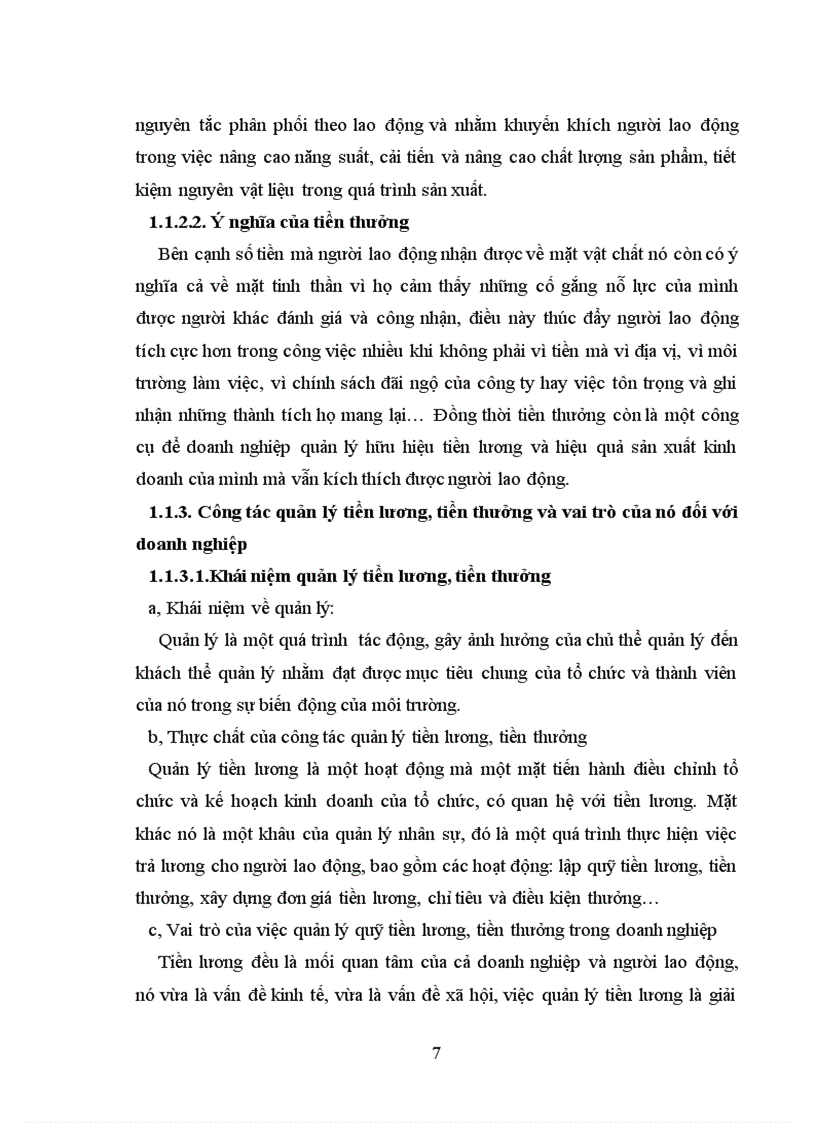 nguyên tắc phân phối theo lao động và nhằm khuyến khích người lao động trong việc nâng cao năng suất, cải tiến và nâng cao chất lượng sản phẩm, tiết kiệm nguyên vật liệu trong quá trình sản xuất.

1.1.2.2. Ý nghĩa của tiền thưởng

Bên cạnh số tiền mà người lao động nhận được về mặt vật chất nó còn có ý nghĩa cả về mặt tinh thần vì họ cảm thấy những cố gắng nỗ lực của mình được người khác đánh giá và công nhận, điều này thúc đẩy người lao động tích cực hơn trong công việc nhiều khi không phải vì tiền mà vì địa vị, vì môi trường làm việc, vì chính sách đãi ngộ của công ty hay việc tôn trọng và ghi nhận những thành tích họ mang lại… Đồng thời tiền thưởng còn là một công cụ để doanh nghiệp quản lý hữu hiệu tiền lương và hiệu quả sản xuất kinh doanh của mình mà vẫn kích thích được người lao động.

1.1.3. Công tác quản lý tiền lương, tiền thưởng và vai trò của nó đối với doanh nghiệp

1.1.3.1.Khái niệm quản lý tiền lương, tiền thưởng

a, Khái niệm về quản lý:

Quản lý là một quá trình tác động, gây ảnh hưởng của chủ thể quản lý đến khách thể quản lý nhằm đạt được mục tiêu chung của tổ chức và thành viên của nó trong sự biến động của môi trường.

b, Thực chất của công tác quản lý tiền lương, tiền thưởng

Quản lý tiền lương là một hoạt động mà một mặt tiến hành điều chỉnh tổ chức và kế hoạch kinh doanh của tổ chức, có quan hệ với tiền lương. Mặt khác nó là một khâu của quản lý nhân sự, đó là một quá trình thực hiện việc trả lương cho người lao động, bao gồm các hoạt động: lập quỹ tiền lương, tiền thưởng, xây dựng đơn giá tiền lương, chỉ tiêu và điều kiện thưởng…

c, Vai trò của việc quản lý quỹ tiền lương, tiền thưởng trong doanh nghiệp

Tiền lương đều là mối quan tâm của cả doanh nghiệp và người lao động, nó vừa là vấn đề kinh tế, vừa là vấn đề xã hội, việc quản lý tiền lương là giải

7